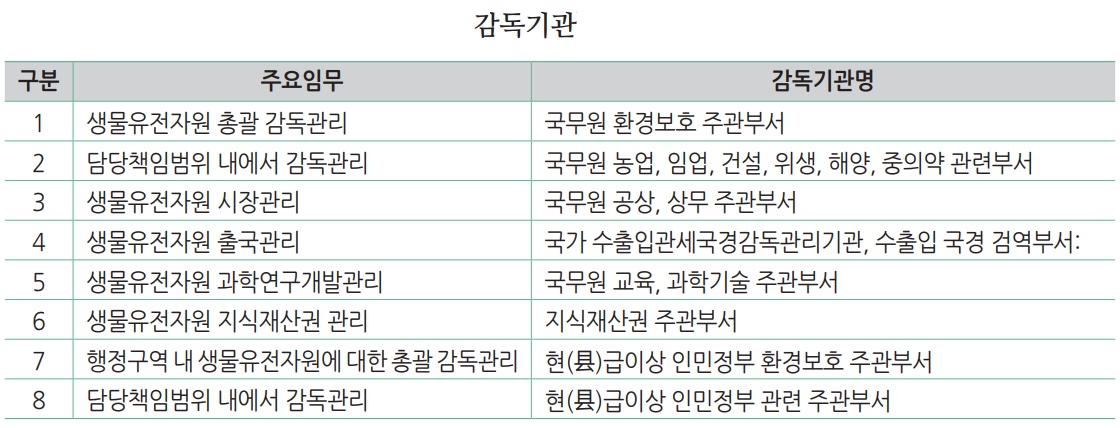 감독기관

| 구분 | 주요임무 | 감독기관명 |
|---|---|---|
| 1 | 생물유전자원 총괄 감독관리 | 국무원 환경보호 주관부서 |
| 2 | 담당책임범위 내에서 감독관리 | 국무원 농업, 임업, 건설, 위생, 해양, 중의약 관련부서 |
| 3 | 생물유전자원 시장관리 | 국무원 공상, 상무 주관부서 |
| 4 | 생물유전자원 출국관리 | 국가 수출입관세국경감독관리기관, 수출입 국경 검역부서: |
| 5 | 생물유전자원 과학연구개발관리 | 국무원 교육, 과학기술 주관부서 |
| 6 | 생물유전자원 지식재산권 관리 | 지식재산권 주관부서 |
| 7 | 행정구역 내 생물유전자원에 대한 총괄 감독관리 | 현(县)급이상 인민정부 환경보호 주관부서 |
| 8 | 담당책임범위 내에서 감독관리 | 현(县)급이상 인민정부 관련 주관부서 |